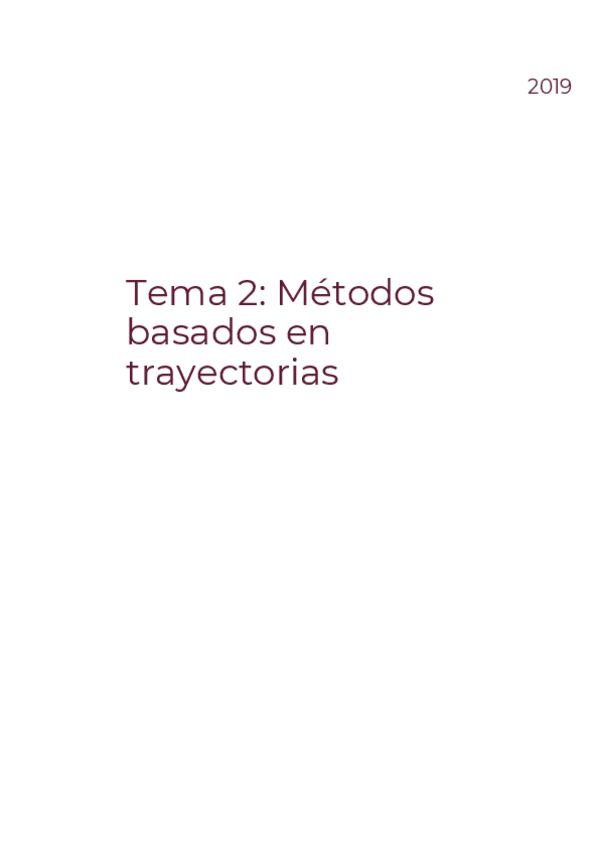 2019

Tema 2: Métodos basados en trayectorias